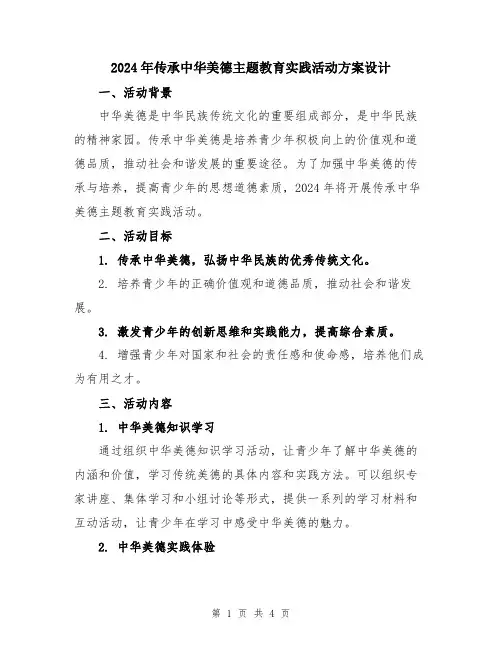 2024年传承中华美德主题教育实践活动方案设计

一、活动背景

中华美德是中华民族传统文化的重要组成部分，是中华民族的精神家园。传承中华美德是培养青少年积极向上的价值观和道德品质，推动社会和谐发展的重要途径。为了加强中华美德的传承与培养，提高青少年的思想道德素质，2024年将开展传承中华美德主题教育实践活动。

二、活动目标

1. 传承中华美德，弘扬中华民族的优秀传统文化。

2. 培养青少年的正确价值观和道德品质，推动社会和谐发展。

3. 激发青少年的创新思维和实践能力，提高综合素质。

4. 增强青少年对国家和社会的责任感和使命感，培养他们成为有用之才。

三、活动内容

1. 中华美德知识学习

通过组织中华美德知识学习活动，让青少年了解中华美德的内涵和价值，学习传统美德的具体内容和实践方法。可以组织专家讲座、集体学习和小组讨论等形式，提供一系列的学习材料和互动活动，让青少年在学习中感受中华美德的魅力。

2. 中华美德实践体验

第 1 页 共 4 页